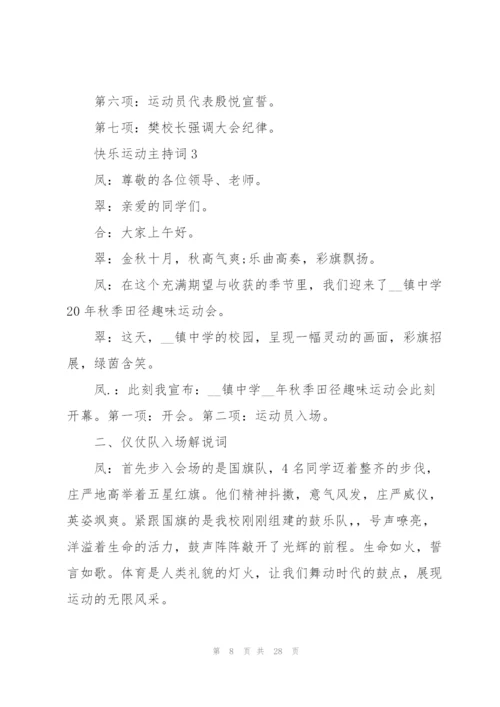 第六项：运动员代表殷悦宣誓。

第七项：樊校长强调大会纪律。

快乐运动主持词3

凤：尊敬的各位领导、老师。

翠：亲爱的同学们。

合：大家上午好。

翠：金秋十月，秋高气爽;乐曲高奏，彩旗飘扬。

凤：在这个充满期望与收获的季节里，我们迎来了__镇中学20年秋季田径趣味运动会。

翠：这天，__镇中学的校园，呈现一幅灵动的画面，彩旗招展，绿茵含笑。

凤.：此刻我宣布：__镇中学__年秋季田径趣味运动会此刻开幕。第一项：开会。第二项：运动员入场。

二、仪仗队入场解说词

凤：首先步入会场的是国旗队，4名同学迈着整齐的步伐，庄严地高举着五星红旗。他们精神抖擞，意气风发，庄严威仪，英姿飒爽。紧跟国旗的是我校刚刚组建的鼓乐队，，号声嘹亮，洋溢着生命的活力，鼓声阵阵敲开了光辉的前程。生命如火，誓言如歌。体育是人类礼貌的灯火，让我们舞动时代的鼓点，展现运动的无限风采。

第 8 页 共 28 页